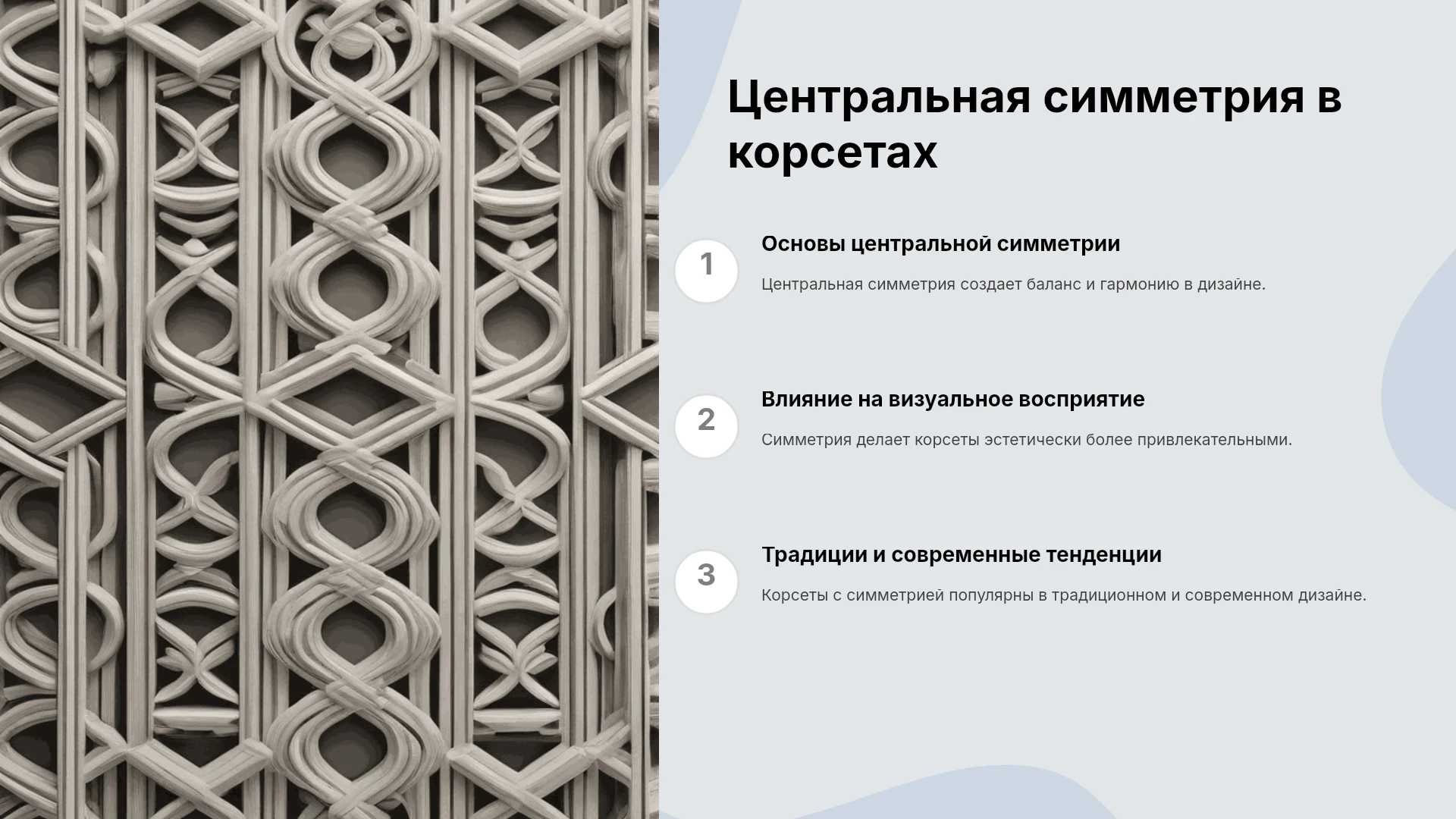 Центральная симметрия в корсетах

1

Основы центральной симметрии

Центральная симметрия создает баланс и гармонию в дизайне.

2

Влияние на визуальное восприятие

Симметрия делает корсеты эстетически более привлекательными.

3

Традиции и современные тенденции

Корсеты с симметрией популярны в традиционном и современном дизайне.